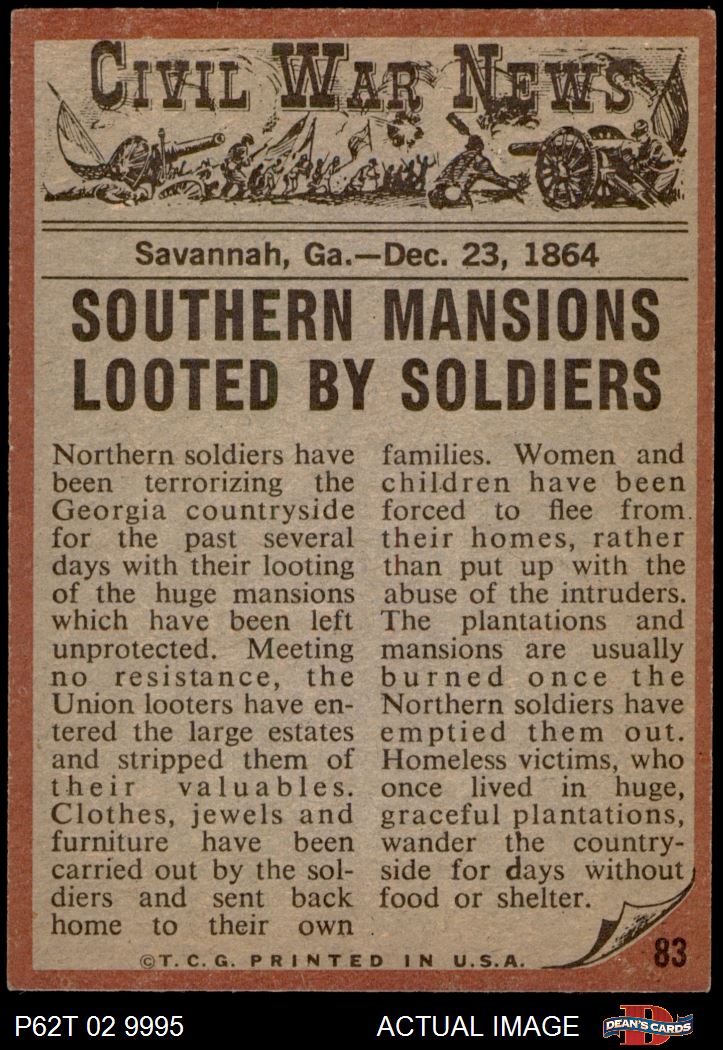 CIVIL WAR NEWS

Savannah, Ga.—Dec. 23, 1864

SOUTHERN MANSIONS LOOTED BY SOLDIERS

Northern soldiers have been terrorizing the Georgia countryside for the past several days with their looting of the huge mansions which have been left unprotected. Meeting no resistance, the Union looters have entered the large estates and stripped them of their valuables. Clothes, jewels and furniture have been carried out by the soldiers and sent back home to their own families. Women and children have been forced to flee from their homes, rather than put up with the abuse of the intruders. The plantations and mansions are usually burned once the Northern soldiers have emptied them out. Homeless victims, who once lived in huge, graceful plantations, wander the countryside for days without food or shelter.

©T.C.G. PRINTED IN U.S.A.

83

P62T 02 9995

ACTUAL IMAGE

DEAN'S CARDS